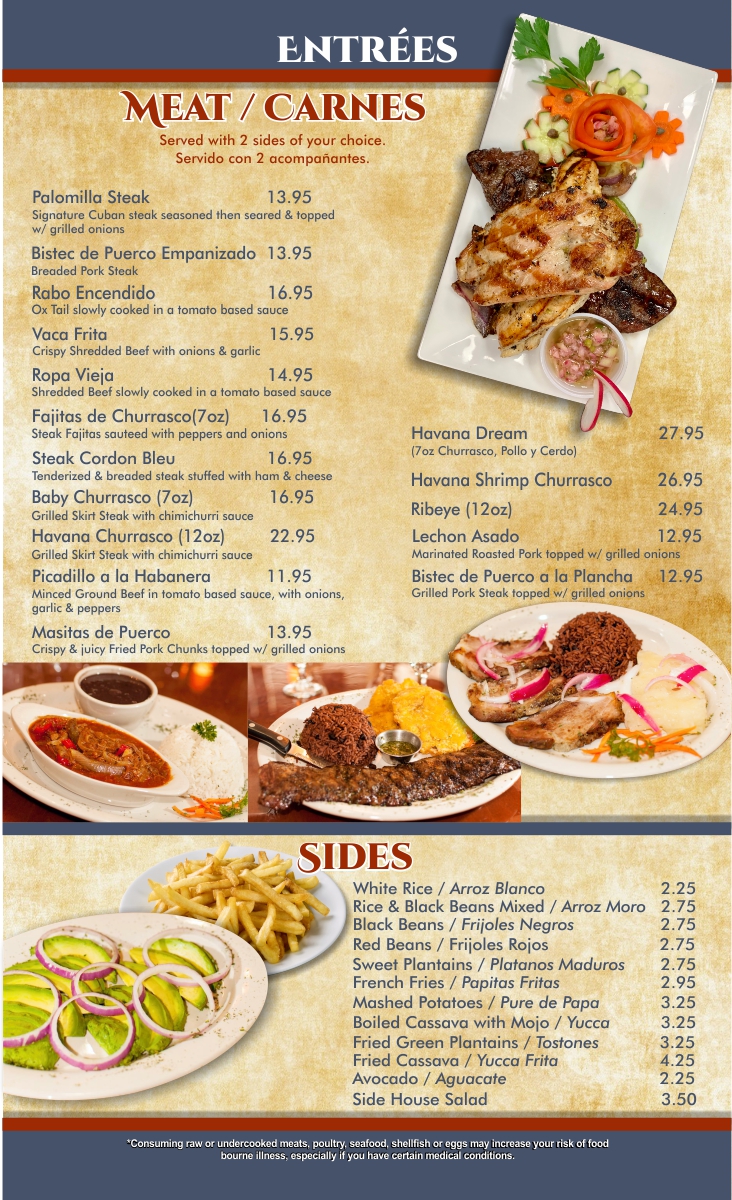 ENTRÉES

MEAT / CARNES

Served with 2 sides of your choice.
Servido con 2 acompañantes.

Palomilla Steak 13.95
Signature Cuban steak seasoned then seared & topped w/ grilled onions

Bistec de Puerco Empanizado 13.95
Breaded Pork Steak

Rabo Encendido 16.95
Ox Tail slowly cooked in a tomato based sauce

Vaca Frita 15.95
Crispy Shredded Beef with onions & garlic

Ropa Vieja 14.95
Shredded Beef slowly cooked in a tomato based sauce

Fajitas de Churrasco(7oz) 16.95
Steak Fajitas sauteed with peppers and onions

Steak Cordon Bleu 16.95
Tenderized & breaded steak stuffed with ham & cheese

Baby Churrasco (7oz) 16.95
Grilled Skirt Steak with chimichurri sauce

Havana Churrasco (12oz) 22.95
Grilled Skirt Steak with chimichurri sauce

Picadillo a la Habanera 11.95
Minced Ground Beef in tomato based sauce, with onions, garlic & peppers

Masitas de Puerco 13.95
Crispy & juicy Fried Pork Chunks topped w/ grilled onions

Havana Dream 27.95
(7oz Churrasco, Pollo y Cerdo)

Havana Shrimp Churrasco 26.95

Ribeye (12oz) 24.95

Lechon Asado 12.95
Marinated Roasted Pork topped w/ grilled onions

Bistec de Puerco a la Plancha 12.95
Grilled Pork Steak topped w/ grilled onions

SIDES

White Rice / Arroz Blanco 2.25
Rice & Black Beans Mixed / Arroz Moro 2.75
Black Beans / Frijoles Negros 2.75
Red Beans / Frijoles Rojos 2.75
Sweet Plantains / Platanos Maduros 2.75
French Fries / Papitas Fritas 2.95
Mashed Potatoes / Pure de Papa 3.25
Boiled Cassava with Mojo / Yucca 3.25
Fried Green Plantains / Tostones 3.25
Fried Cassava / Yucca Frita 4.25
Avocado / Aguacate 2.25
Side House Salad 3.50

*Consuming raw or undercooked meats, poultry, seafood, shellfish or eggs may increase your risk of food bourne illness, especially if you have certain medical conditions.